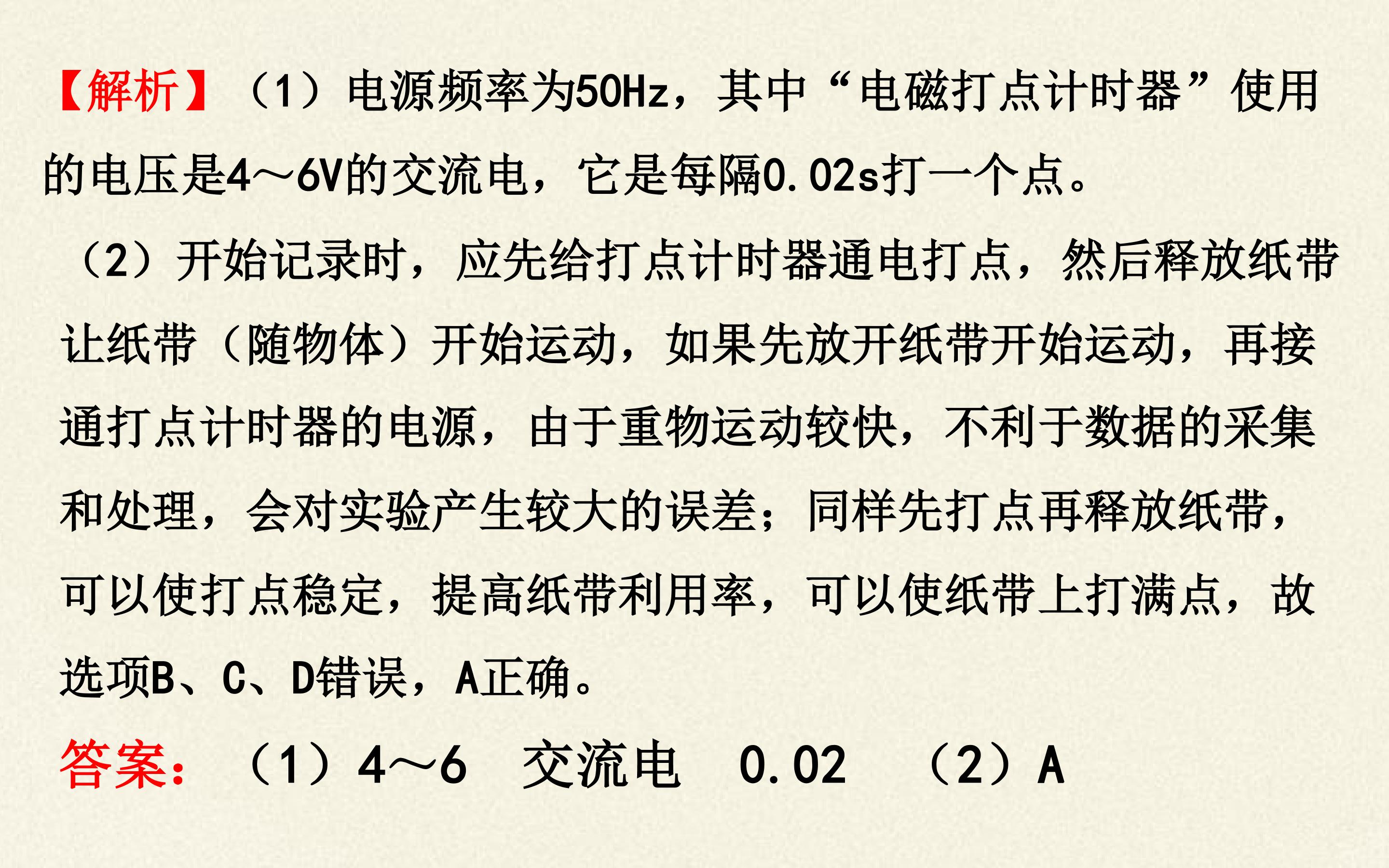 【解析】（1）电源频率为50Hz，其中“电磁打点计时器”使用的电压是4～6V的交流电，它是每隔0.02s打一个点。

（2）开始记录时，应先给打点计时器通电打点，然后释放纸带让纸带（随物体）开始运动，如果先放开纸带开始运动，再接通打点计时器的电源，由于重物运动较快，不利于数据的采集和处理，会对实验产生较大的误差；同样先打点再释放纸带，可以使打点稳定，提高纸带利用率，可以使纸带上打满点，故选项B、C、D错误，A正确。

答案：（1）4～6 交流电 0.02 （2）A